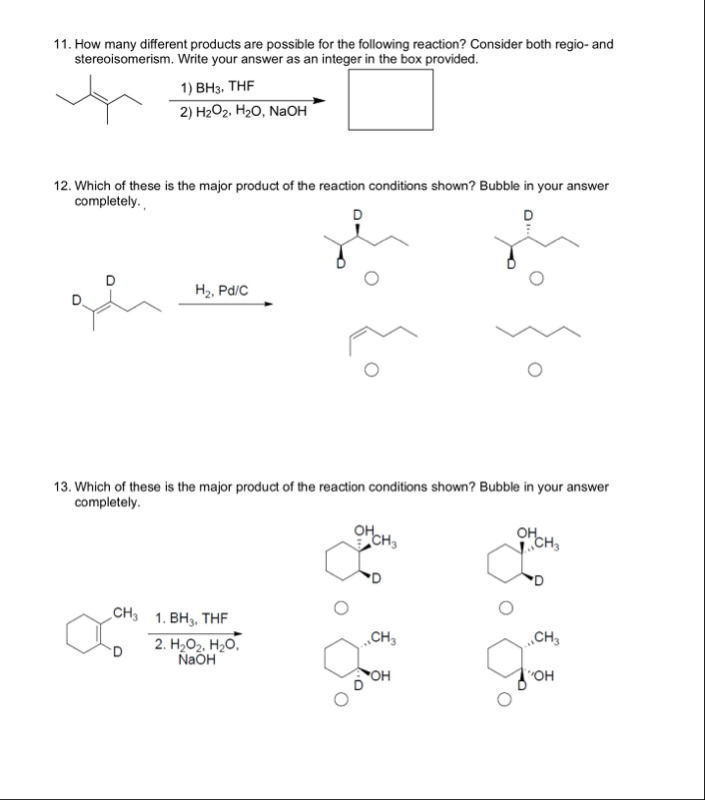 11. How many different products are possible for the following reaction? Consider both regio- and stereoisomerism. Write your answer as an integer in the box provided.

1) $BH_3$, THF
2) $H_2O_2$, $H_2O$, NaOH

12. Which of these is the major product of the reaction conditions shown? Bubble in your answer completely.

D
D
$H_2$, Pd/C

D
D
D
D

13. Which of these is the major product of the reaction conditions shown? Bubble in your answer completely.

$CH_3$
D
1. $BH_3$, THF
2. $H_2O_2$, $H_2O$, NaOH

OH
$CH_3$
D

OH
$CH_3$
D

$CH_3$
OH
D

$CH_3$
OH
D